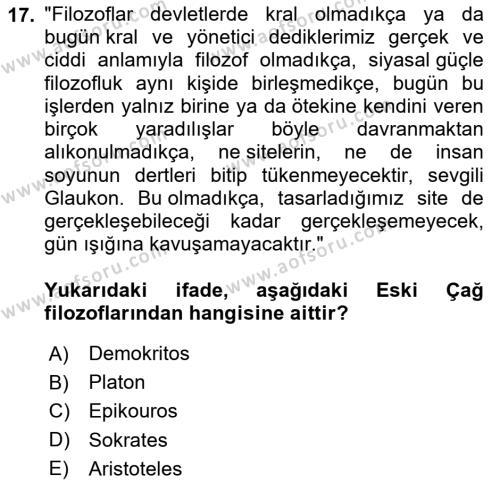 17. "Filozoflar devletlerde kral olmadıkça ya da bugün kral ve yönetici dediklerimiz gerçek ve ciddi anlamıyla filozof olmadıkça, siyasal güçle filozofluk aynı kişide birleşmedikçe, bugün bu işlerden yalnız birine ya da ötekine kendini veren birçok yaradılışlar böyle davranmaktan alıkonulmadıkça, ne sitelerin, ne de insan soyunun dertleri bitip tükenmeyecektir, sevgili Glaukon. Bu olmadıkça, tasarladığımız site de gerçekleşebileceği kadar gerçekleşemeyecek, gün ışığına kavuşamayacaktır."

Yukarıdaki ifade, aşağıdaki Eski Çağ filozoflarından hangisine aittir?

A) Demokritos
B) Platon
C) Epikouros
D) Sokrates
E) Aristoteles

www.aofsoru.com